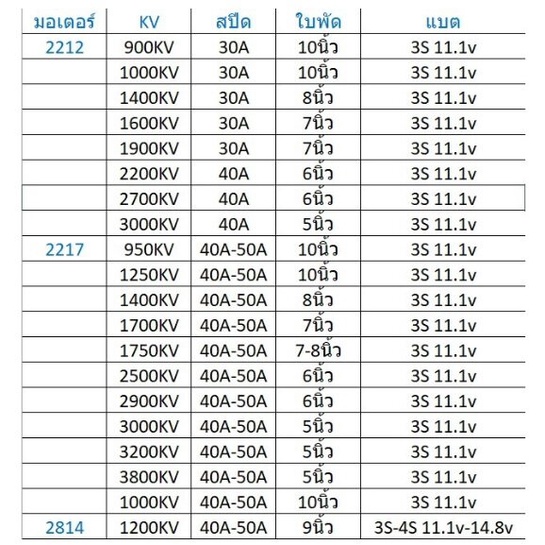 | มอเตอร์ | KV | สปีด | ใบพัด | แบต |
|---|---|---|---|---|
| 2212 | 900KV | 30A | 10นิ้ว | 3S 11.1v |
|  | 1000KV | 30A | 10นิ้ว | 3S 11.1v |
|  | 1400KV | 30A | 8นิ้ว | 3S 11.1v |
|  | 1600KV | 30A | 7นิ้ว | 3S 11.1v |
|  | 1900KV | 30A | 7นิ้ว | 3S 11.1v |
|  | 2200KV | 40A | 6นิ้ว | 3S 11.1v |
|  | 2700KV | 40A | 6นิ้ว | 3S 11.1v |
|  | 3000KV | 40A | 5นิ้ว | 3S 11.1v |
| 2217 | 950KV | 40A-50A | 10นิ้ว | 3S 11.1v |
|  | 1250KV | 40A-50A | 10นิ้ว | 3S 11.1v |
|  | 1400KV | 40A-50A | 8นิ้ว | 3S 11.1v |
|  | 1700KV | 40A-50A | 7นิ้ว | 3S 11.1v |
|  | 1750KV | 40A-50A | 7-8นิ้ว | 3S 11.1v |
|  | 2500KV | 40A-50A | 6นิ้ว | 3S 11.1v |
|  | 2900KV | 40A-50A | 6นิ้ว | 3S 11.1v |
|  | 3000KV | 40A-50A | 5นิ้ว | 3S 11.1v |
|  | 3200KV | 40A-50A | 5นิ้ว | 3S 11.1v |
|  | 3800KV | 40A-50A | 5นิ้ว | 3S 11.1v |
|  | 1000KV | 40A-50A | 10นิ้ว | 3S 11.1v |
| 2814 | 1200KV | 40A-50A | 9นิ้ว | 3S-4S 11.1v-14.8v |